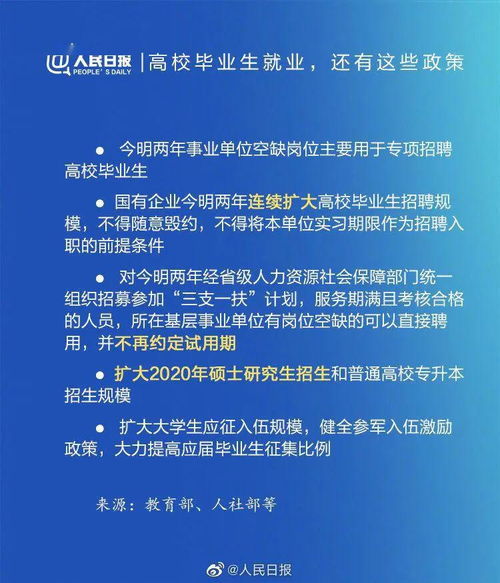 人民日报 PEOPLE'S DAILY | 高校毕业生就业，还有这些政策

● 今明两年事业单位空缺岗位主要用于专项招聘高校毕业生

● 国有企业今明两年连续扩大高校毕业生招聘规模，不得随意毁约，不得将本单位实习期限作为招聘入职的前提条件

● 对今明两年经省级人力资源社会保障部门统一组织招募参加“三支一扶”计划，服务期满且考核合格的人员，所在基层事业单位有岗位空缺的可以直接聘用，并不再约定试用期

● 扩大2020年硕士研究生招生和普通高校专升本招生规模

● 扩大大学生应征入伍规模，健全参军入伍激励政策，大力提高应届毕业生征集比例

来源：教育部、人社部等

@人民日报